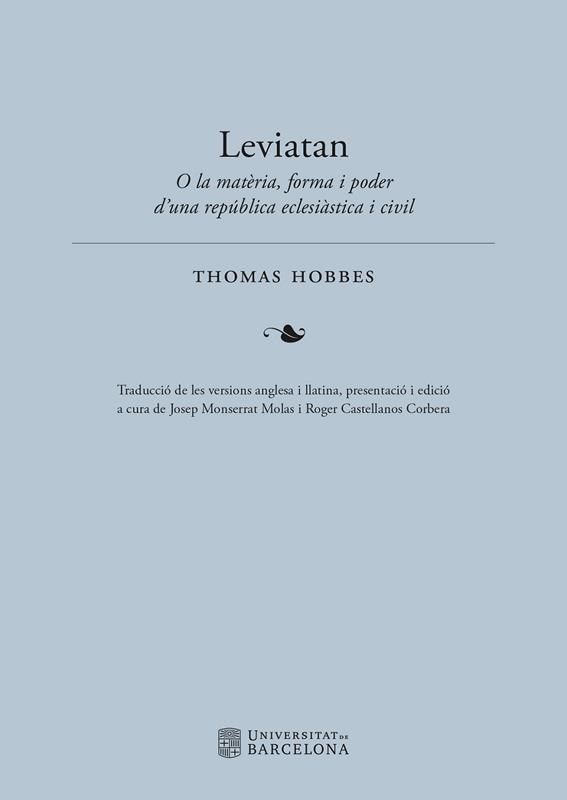 Leviatan

O la matèria, forma i poder d'una república eclesiàstica i civil

THOMAS HOBBES

Traducció de les versions anglesa i llatina, presentació i edició a cura de Josep Monserrat Molas i Roger Castellanos Corbera

UNIVERSITAT DE BARCELONA